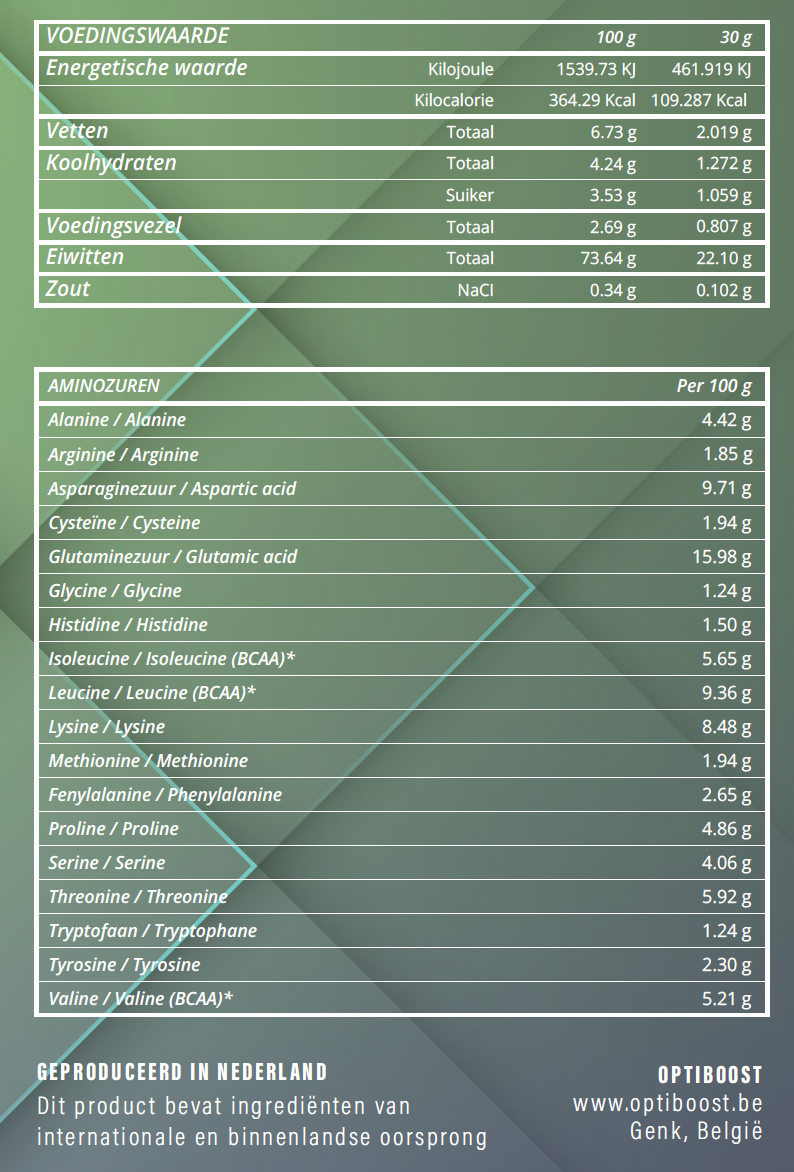 | VOEDINGSWAARDE | | 100 g | 30 g |
|---|---|---|---|
| Energetische waarde | Kilojoule | 1539.73 KJ | 461.919 KJ |
| | Kilocalorie | 364.29 Kcal | 109.287 Kcal |
| Vetten | Totaal | 6.73 g | 2.019 g |
| Koolhydraten | Totaal | 4.24 g | 1.272 g |
| | Suiker | 3.53 g | 1.059 g |
| Voedingsvezel | Totaal | 2.69 g | 0.807 g |
| Eiwitten | Totaal | 73.64 g | 22.10 g |
| Zout | NaCl | 0.34 g | 0.102 g |

| AMINOZUREN | Per 100 g |
|---|---|
| Alanine / Alanine | 4.42 g |
| Arginine / Arginine | 1.85 g |
| Asparaginezuur / Aspartic acid | 9.71 g |
| Cysteïne / Cysteine | 1.94 g |
| Glutaminezuur / Glutamic acid | 15.98 g |
| Glycine / Glycine | 1.24 g |
| Histidine / Histidine | 1.50 g |
| Isoleucine / Isoleucine (BCAA)* | 5.65 g |
| Leucine / Leucine (BCAA)* | 9.36 g |
| Lysine / Lysine | 8.48 g |
| Methionine / Methionine | 1.94 g |
| Fenylalanine / Phenylalanine | 2.65 g |
| Proline / Proline | 4.86 g |
| Serine / Serine | 4.06 g |
| Threonine / Threonine | 5.92 g |
| Tryptofaan / Tryptophane | 1.24 g |
| Tyrosine / Tyrosine | 2.30 g |
| Valine / Valine (BCAA)* | 5.21 g |

GEPRODUCEERD IN NEDERLAND
Dit product bevat ingrediënten van internationale en binnenlandse oorsprong

OPTIBOOST
www.optiboost.be
Genk, België